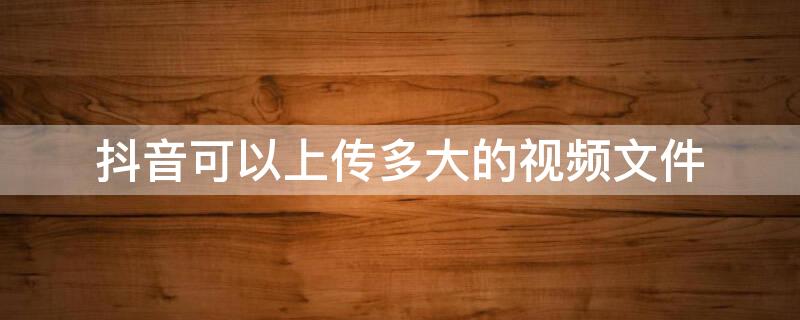 抖音可以上传多大的视频文件